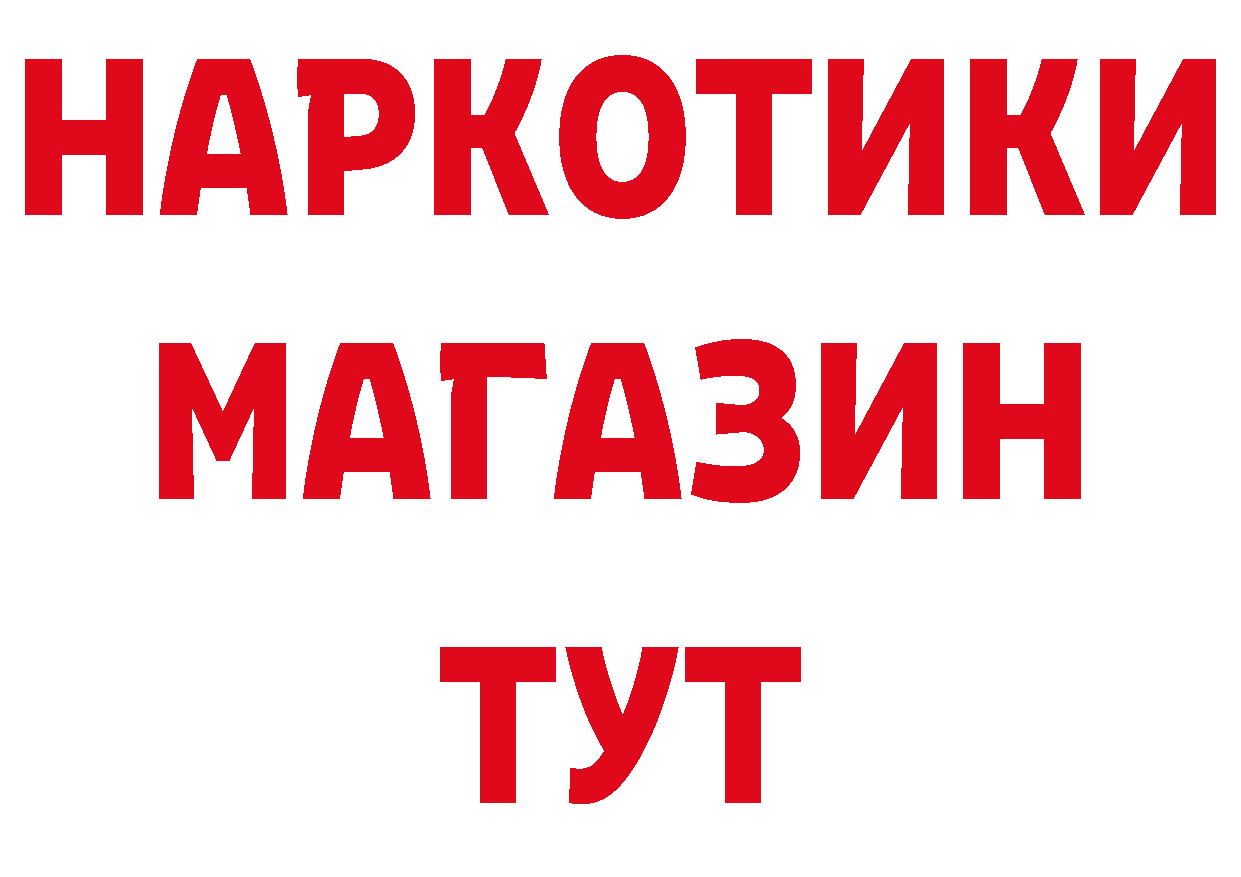 НАРКОТИКИ
МАГАЗИН
ТУТ